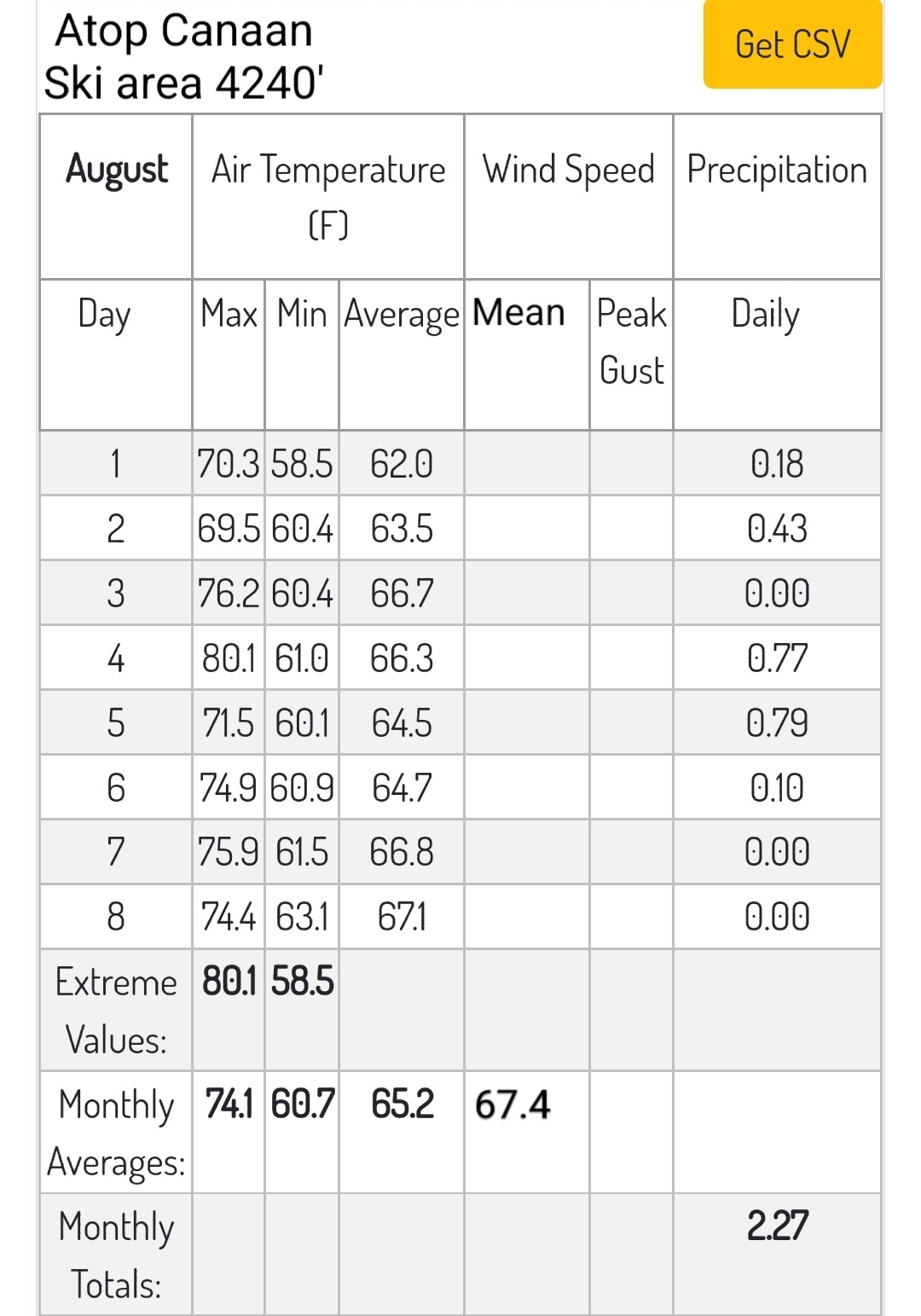 Atop Canaan Ski area 4240'

Get CSV

| August | Air Temperature (F) | | | Wind Speed | | Precipitation |
|---|---|---|---|---|---|---|
| Day | Max | Min | Average | Mean | Peak Gust | Daily |
| 1 | 70.3 | 58.5 | 62.0 | | | 0.18 |
| 2 | 69.5 | 60.4 | 63.5 | | | 0.43 |
| 3 | 76.2 | 60.4 | 66.7 | | | 0.00 |
| 4 | 80.1 | 61.0 | 66.3 | | | 0.77 |
| 5 | 71.5 | 60.1 | 64.5 | | | 0.79 |
| 6 | 74.9 | 60.9 | 64.7 | | | 0.10 |
| 7 | 75.9 | 61.5 | 66.8 | | | 0.00 |
| 8 | 74.4 | 63.1 | 67.1 | | | 0.00 |
| Extreme Values: | 80.1 | 58.5 | | | | |
| Monthly Averages: | 74.1 | 60.7 | 65.2 | 67.4 | | |
| Monthly Totals: | | | | | | 2.27 |